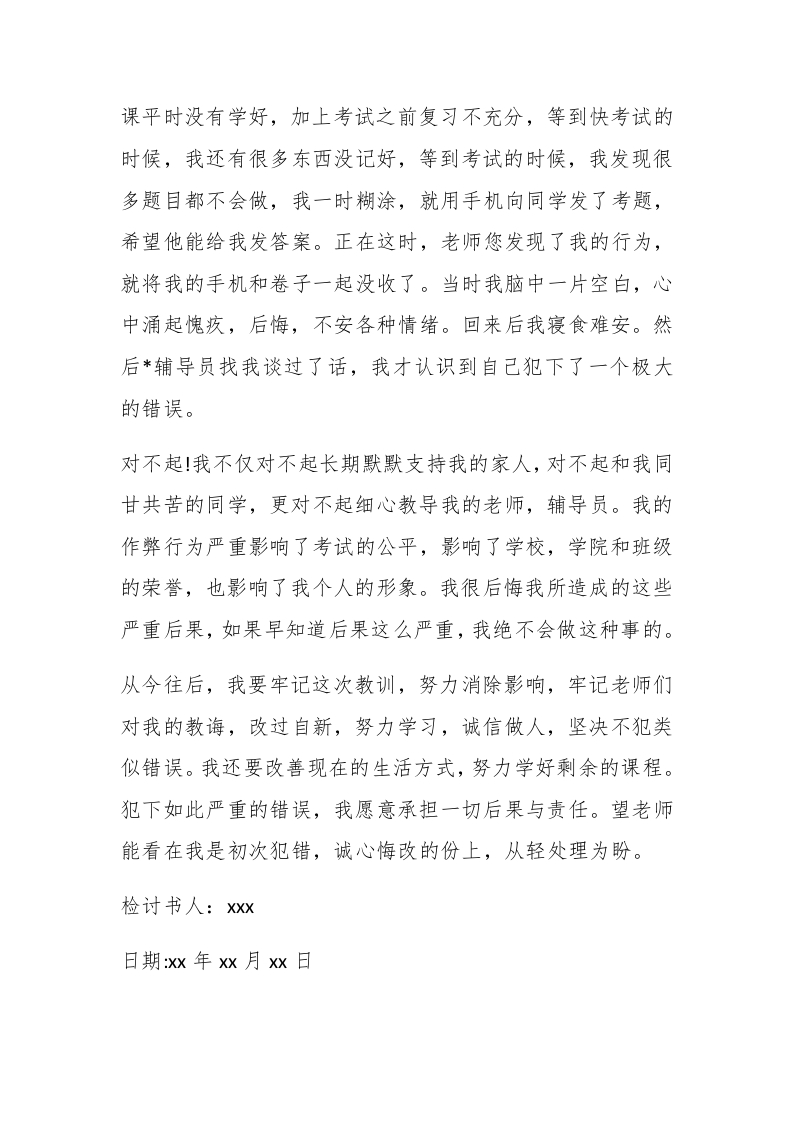 课平时没有学好，加上考试之前复习不充分，等到快考试的时候，我还有很多东西没记好，等到考试的时候，我发现很多题目都不会做，我一时糊涂，就用手机向同学发了考题，希望他能给我发答案。正在这时，老师您发现了我的行为，就将我的手机和卷子一起没收了。当时我脑中一片空白，心中涌起愧疚，后悔，不安各种情绪。回来后我寝食难安。然后*辅导员找我谈过了话，我才认识到自己犯下了一个极大的错误。

对不起!我不仅对不起长期默默支持我的家人，对不起和我同甘共苦的同学，更对不起细心教导我的老师，辅导员。我的作弊行为严重影响了考试的公平，影响了学校，学院和班级的荣誉，也影响了我个人的形象。我很后悔我所造成的这些严重后果，如果早知道后果这么严重，我绝不会做这种事的。

从今往后，我要牢记这次教训，努力消除影响，牢记老师们对我的教诲，改过自新，努力学习，诚信做人，坚决不犯类似错误。我还要改善现在的生活方式，努力学好剩余的课程。犯下如此严重的错误，我愿意承担一切后果与责任。望老师能看在我是初次犯错，诚心悔改的份上，从轻处理为盼。

检讨书人：xxx

日期:xx 年 xx 月 xx 日